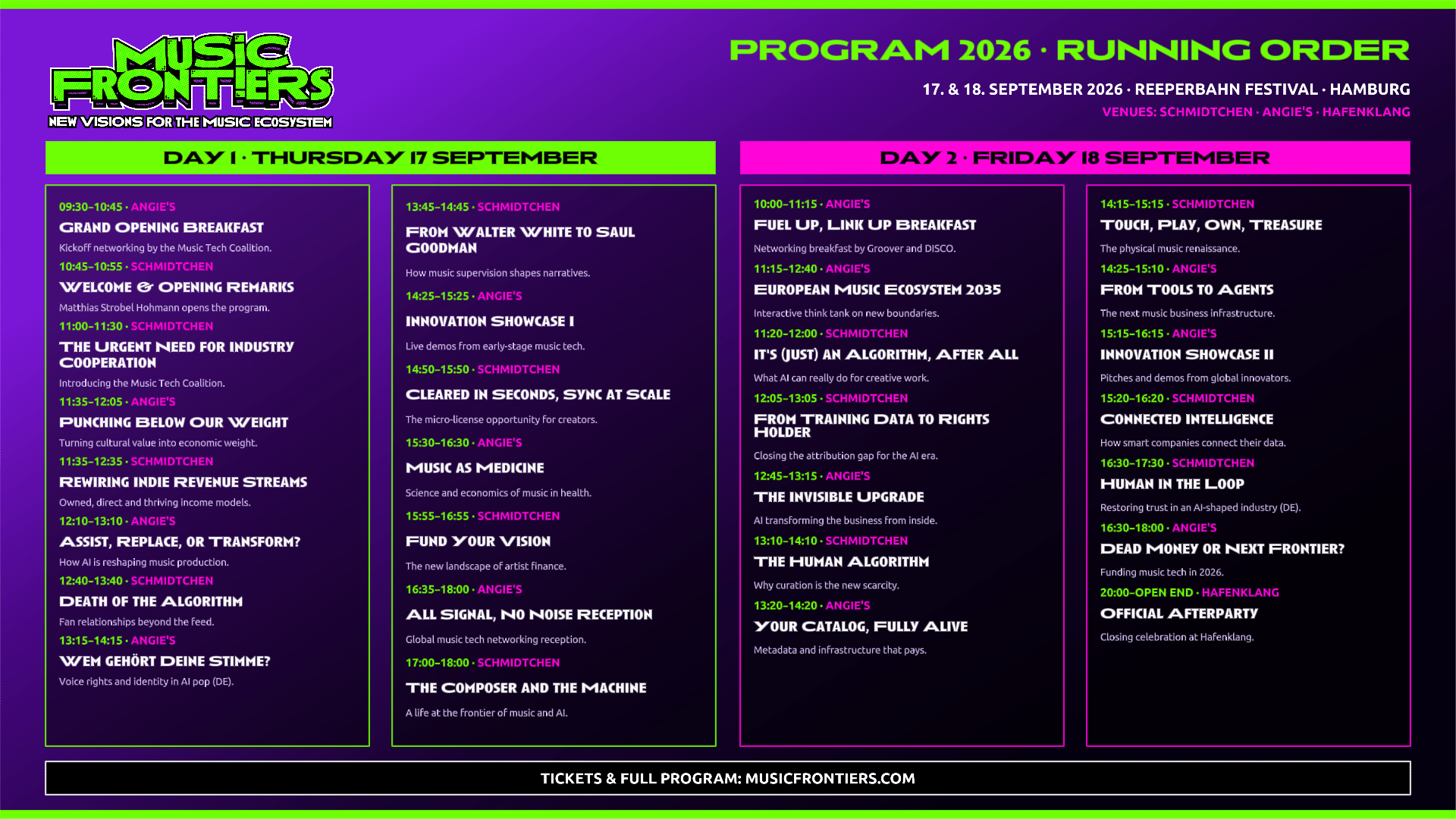 MUSIC FRONTIERS
NEW VISIONS FOR THE MUSIC ECOSYSTEM

PROGRAM 2026 · RUNNING ORDER

17. & 18. SEPTEMBER 2026 · REEPERBAHN FESTIVAL · HAMBURG

VENUES: SCHMIDTCHEN · ANGIE'S · HAFENKLANG

DAY 1 · THURSDAY 17 SEPTEMBER

09:30–10:45 · ANGIE'S
GRAND OPENING BREAKFAST
Kickoff networking by the Music Tech Coalition.

10:45–10:55 · SCHMIDTCHEN
WELCOME & OPENING REMARKS
Matthias Strobel Hohmann opens the program.

11:00–11:30 · SCHMIDTCHEN
THE URGENT NEED FOR INDUSTRY COOPERATION
Introducing the Music Tech Coalition.

11:35–12:05 · ANGIE'S
PUNCHING BELOW OUR WEIGHT
Turning cultural value into economic weight.

11:35–12:35 · SCHMIDTCHEN
REWIRING INDIE REVENUE STREAMS
Owned, direct and thriving income models.

12:10–13:10 · ANGIE'S
ASSIST, REPLACE, OR TRANSFORM?
How AI is reshaping music production.

12:40–13:40 · SCHMIDTCHEN
DEATH OF THE ALGORITHM
Fan relationships beyond the feed.

13:15–14:15 · ANGIE'S
WEM GEHÖRT DEINE STIMME?
Voice rights and identity in AI pop (DE).

13:45–14:45 · SCHMIDTCHEN
FROM WALTER WHITE TO SAUL GOODMAN
How music supervision shapes narratives.

14:25–15:25 · ANGIE'S
INNOVATION SHOWCASE I
Live demos from early-stage music tech.

14:50–15:50 · SCHMIDTCHEN
CLEARED IN SECONDS, SYNC AT SCALE
The micro-license opportunity for creators.

15:30–16:30 · ANGIE'S
MUSIC AS MEDICINE
Science and economics of music in health.

15:55–16:55 · SCHMIDTCHEN
FUND YOUR VISION
The new landscape of artist finance.

16:35–18:00 · ANGIE'S
ALL SIGNAL, NO NOISE RECEPTION
Global music tech networking reception.

17:00–18:00 · SCHMIDTCHEN
THE COMPOSER AND THE MACHINE
A life at the frontier of music and AI.

DAY 2 · FRIDAY 18 SEPTEMBER

10:00–11:15 · ANGIE'S
FUEL UP, LINK UP BREAKFAST
Networking breakfast by Groover and DISCO.

11:15–12:40 · ANGIE'S
EUROPEAN MUSIC ECOSYSTEM 2035
Interactive think tank on new boundaries.

11:20–12:00 · SCHMIDTCHEN
IT'S (JUST) AN ALGORITHM, AFTER ALL
What AI can really do for creative work.

12:05–13:05 · SCHMIDTCHEN
FROM TRAINING DATA TO RIGHTS HOLDER
Closing the attribution gap for the AI era.

12:45–13:15 · ANGIE'S
THE INVISIBLE UPGRADE
AI transforming the business from inside.

13:10–14:10 · SCHMIDTCHEN
THE HUMAN ALGORITHM
Why curation is the new scarcity.

13:20–14:20 · ANGIE'S
YOUR CATALOG, FULLY ALIVE
Metadata and infrastructure that pays.

14:15–15:15 · SCHMIDTCHEN
TOUCH, PLAY, OWN, TREASURE
The physical music renaissance.

14:25–15:10 · ANGIE'S
FROM TOOLS TO AGENTS
The next music business infrastructure.

15:15–16:15 · ANGIE'S
INNOVATION SHOWCASE II
Pitches and demos from global innovators.

15:20–16:20 · SCHMIDTCHEN
CONNECTED INTELLIGENCE
How smart companies connect their data.

16:30–17:30 · SCHMIDTCHEN
HUMAN IN THE LOOP
Restoring trust in an AI-shaped industry (DE).

16:30–18:00 · ANGIE'S
DEAD MONEY OR NEXT FRONTIER?
Funding music tech in 2026.

20:00–OPEN END · HAFENKLANG
OFFICIAL AFTERPARTY
Closing celebration at Hafenklang.

TICKETS & FULL PROGRAM: MUSICFRONTIERS.COM